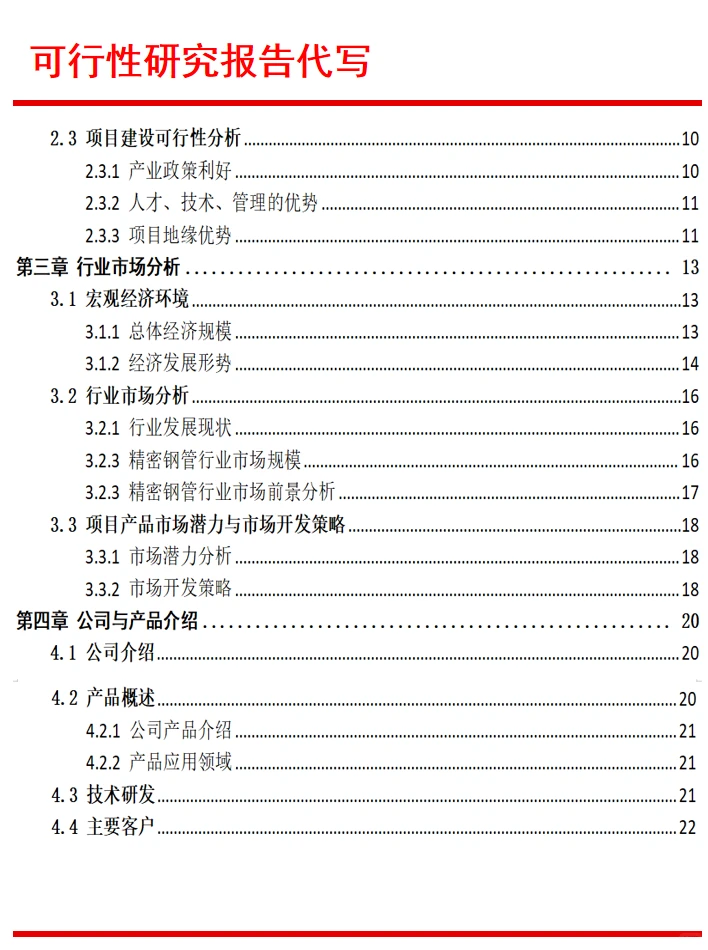 可行性研究报告代写

2.3 项目建设可行性分析 10
2.3.1 产业政策利好 10
2.3.2 人才、技术、管理的优势 11
2.3.3 项目地缘优势 11
第三章 行业市场分析 13
3.1 宏观经济环境 13
3.1.1 总体经济规模 13
3.1.2 经济发展形势 14
3.2 行业市场分析 16
3.2.1 行业发展现状 16
3.2.3 精密钢管行业市场规模 16
3.2.3 精密钢管行业市场前景分析 17
3.3 项目产品市场潜力与市场开发策略 18
3.3.1 市场潜力分析 18
3.3.2 市场开发策略 18
第四章 公司与产品介绍 20
4.1 公司介绍 20
4.2 产品概述 20
4.2.1 公司产品介绍 21
4.2.2 产品应用领域 21
4.3 技术研发 21
4.4 主要客户 22